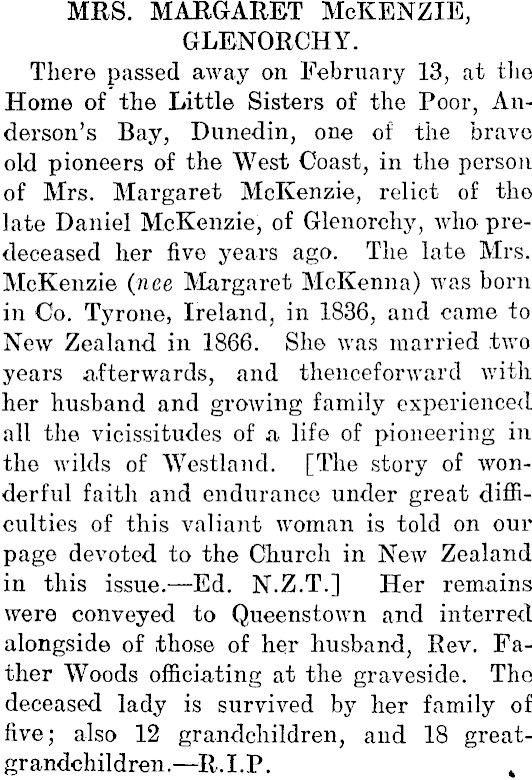 MRS. MARGARET McKENZIE, GLENORCHY.

There passed away on February 13, at the Home of the Little Sisters of the Poor, Anderson's Bay, Dunedin, one of the brave old pioneers of the West Coast, in the person of Mrs. Margaret McKenzie, relict of the late Daniel McKenzie, of Glenorchy, who predeceased her five years ago. The late Mrs. McKenzie (nee Margaret McKenna) was born in Co. Tyrone, Ireland, in 1836, and came to New Zealand in 1866. She was married two years afterwards, and thenceforward with her husband and growing family experienced all the vicissitudes of a life of pioneering in the wilds of Westland. [The story of wonderful faith and endurance under great difficulties of this valiant woman is told on our page devoted to the Church in New Zealand in this issue.—Ed. N.Z.T.] Her remains were conveyed to Queenstown and interred alongside of those of her husband, Rev. Father Woods officiating at the graveside. The deceased lady is survived by her family of five; also 12 grandchildren, and 18 great-grandchildren.—R.I.P.